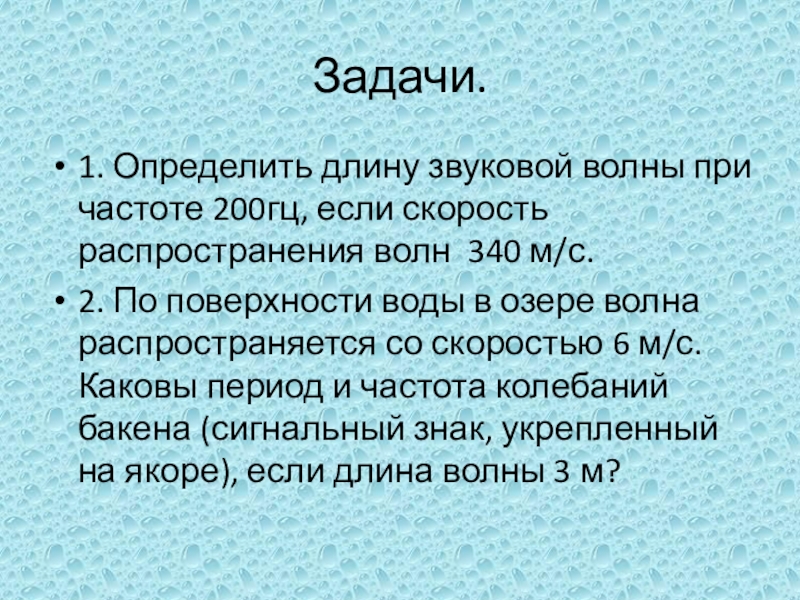 Задачи.

• 1. Определить длину звуковой волны при частоте 200гц, если скорость распространения волн 340 м/с.

• 2. По поверхности воды в озере волна распространяется со скоростью 6 м/с. Каковы период и частота колебаний бакена (сигнальный знак, укрепленный на якоре), если длина волны 3 м?